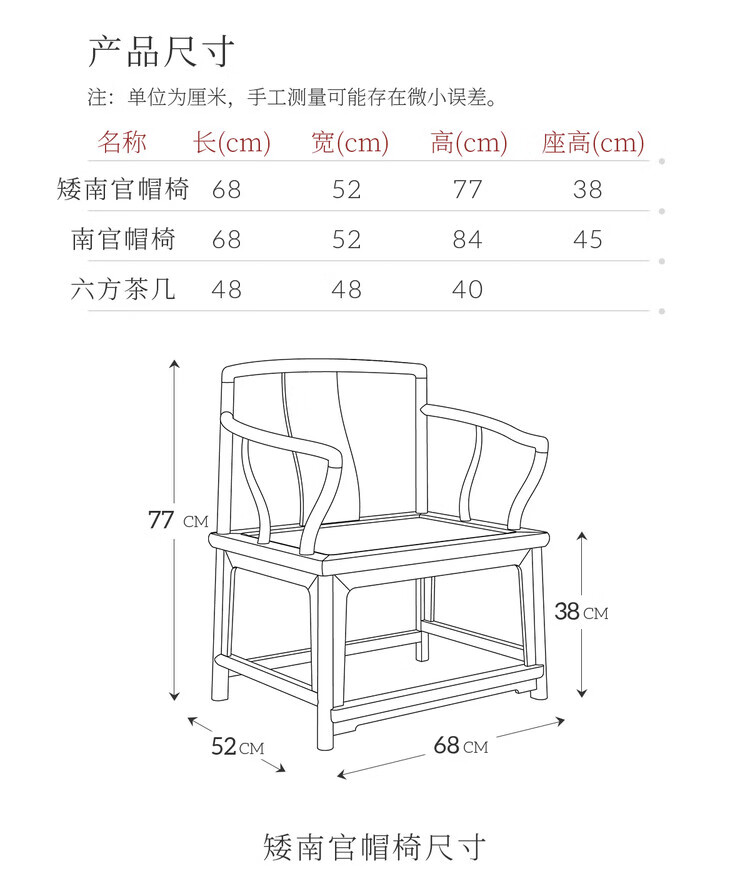 产品尺寸

注：单位为厘米，手工测量可能存在微小误差。

| 名称 | 长(cm) | 宽(cm) | 高(cm) | 座高(cm) |
|---|---|---|---|---|
| 矮南官帽椅 | 68 | 52 | 77 | 38 |
| 南官帽椅 | 68 | 52 | 84 | 45 |
| 六方茶几 | 48 | 48 | 40 | |

77 CM

38 CM

52 CM

68 CM

矮南官帽椅尺寸